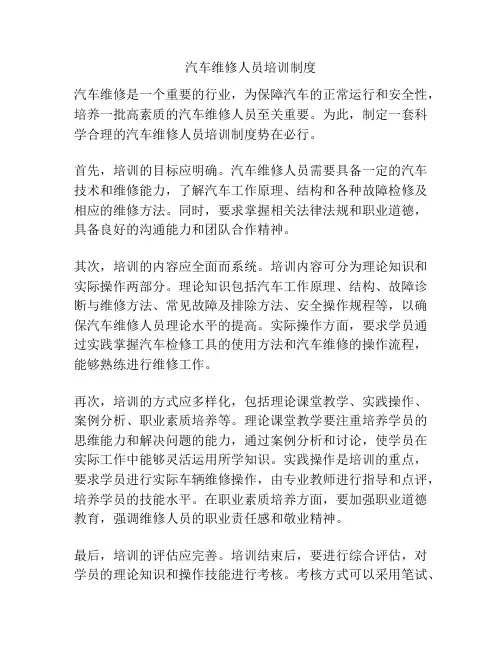 汽车维修人员培训制度

汽车维修是一个重要的行业，为保障汽车的正常运行和安全性，培养一批高素质的汽车维修人员至关重要。为此，制定一套科学合理的汽车维修人员培训制度势在必行。

首先，培训的目标应明确。汽车维修人员需要具备一定的汽车技术和维修能力，了解汽车工作原理、结构和各种故障检修及相应的维修方法。同时，要求掌握相关法律法规和职业道德，具备良好的沟通能力和团队合作精神。

其次，培训的内容应全面而系统。培训内容可分为理论知识和实际操作两部分。理论知识包括汽车工作原理、结构、故障诊断与维修方法、常见故障及排除方法、安全操作规程等，以确保汽车维修人员理论水平的提高。实际操作方面，要求学员通过实践掌握汽车检修工具的使用方法和汽车维修的操作流程，能够熟练进行维修工作。

再次，培训的方式应多样化，包括理论课堂教学、实践操作、案例分析、职业素质培养等。理论课堂教学要注重培养学员的思维能力和解决问题的能力，通过案例分析和讨论，使学员在实际工作中能够灵活运用所学知识。实践操作是培训的重点，要求学员进行实际车辆维修操作，由专业教师进行指导和点评，培养学员的技能水平。在职业素质培养方面，要加强职业道德教育，强调维修人员的职业责任感和敬业精神。

最后，培训的评估应完善。培训结束后，要进行综合评估，对学员的理论知识和操作技能进行考核。考核方式可以采用笔试、